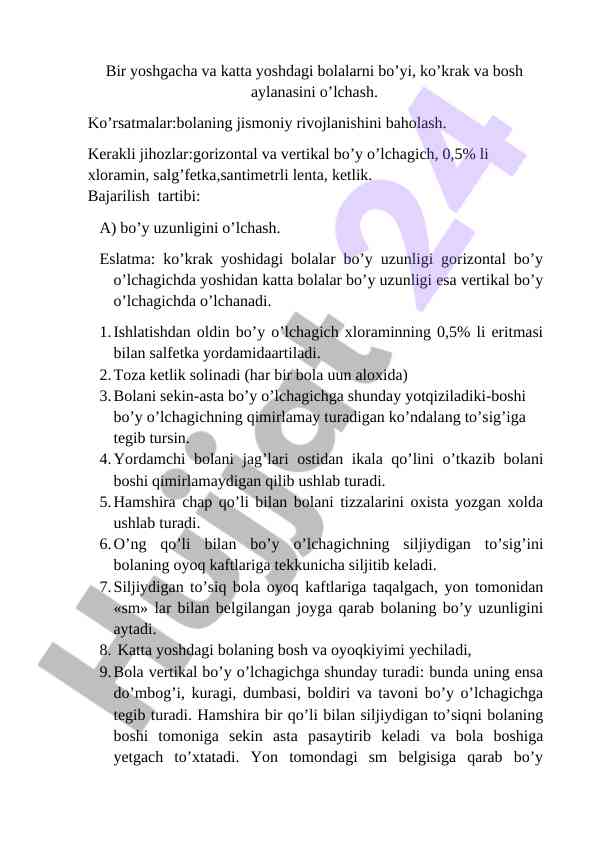 Bir yoshgacha va katta yoshdagi bolalarni bo’yi, ko’krak va bosh aylanasini o’lchash.

Ko’rsatmalar:bolaning jismoniy rivojlanishini baholash.

Kerakli jihozlar:gorizontal va vertikal bo’y o’lchagich, 0,5% li xloramin, salg’fetka,santimetrli lenta, ketlik.
Bajarilish tartibi:

A) bo’y uzunligini o’lchash.

Eslatma: ko’krak yoshidagi bolalar bo’y uzunligi gorizontal bo’y o’lchagichda yoshidan katta bolalar bo’y uzunligi esa vertikal bo’y o’lchagichda o’lchanadi.

1. Ishlatishdan oldin bo’y o’lchagich xloraminning 0,5% li eritmasi bilan salfetka yordamidaartiladi.
2. Toza ketlik solinadi (har bir bola uun aloxida)
3. Bolani sekin-asta bo’y o’lchagichga shunday yotqiziladiki-boshi bo’y o’lchagichning qimirlamay turadigan ko’ndalang to’sig’iga tegib tursin.
4. Yordamchi bolani jag’lari ostidan ikala qo’lini o’tkazib bolani boshi qimirlamaydigan qilib ushlab turadi.
5. Hamshira chap qo’li bilan bolani tizzalarini oxista yozgan xolda ushlab turadi.
6. O’ng qo’li bilan bo’y o’lchagichning siljiydigan to’sig’ini bolaning oyoq kaftlariga tekkunicha siljitib keladi.
7. Siljiydigan to’siq bola oyoq kaftlariga taqalgach, yon tomonidan «sm» lar bilan belgilangan joyga qarab bolaning bo’y uzunligini aytadi.
8. Katta yoshdagi bolaning bosh va oyoqkiyimi yechiladi,
9. Bola vertikal bo’y o’lchagichga shunday turadi: bunda uning ensa do’mbog’i, kuragi, dumbasi, boldiri va tavoni bo’y o’lchagichga tegib turadi. Hamshira bir qo’li bilan siljiydigan to’siqni bolaning boshi tomoniga sekin asta pasaytirib keladi va bola boshiga yetgach to’xtatadi. Yon tomondagi sm belgisiga qarab bo’y

Hujjat 24